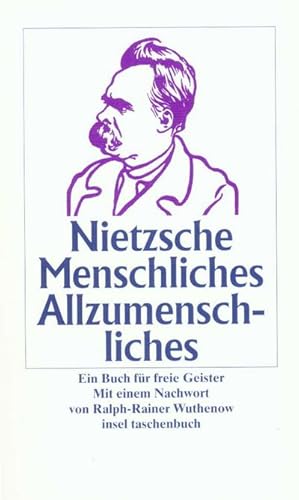 Nietzsche
Menschliches
Allzumenschliches

Ein Buch für freie Geister
Mit einem Nachwort
von Ralph-Rainer Wuthenow
insel taschenbuch